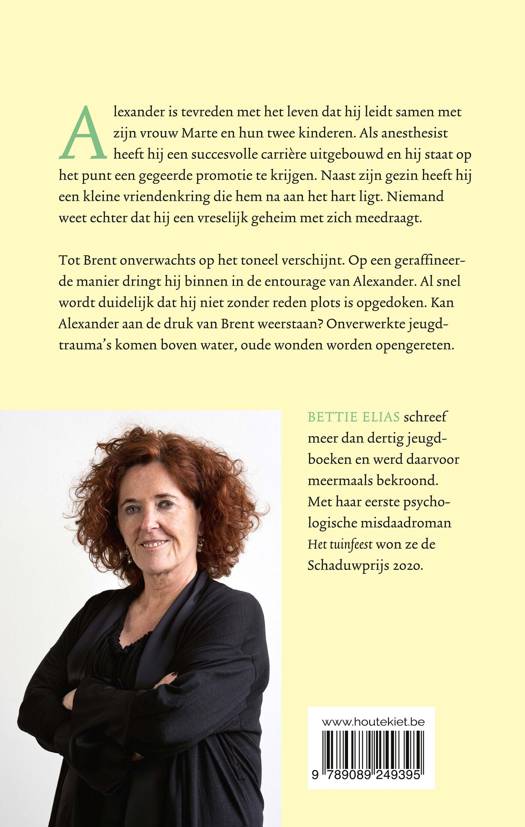 Alexander is tevreden met het leven dat hij leidt samen met zijn vrouw Marte en hun twee kinderen. Als anesthesist heeft hij een succesvolle carrière uitgebouwd en hij staat op het punt een gegeerde promotie te krijgen. Naast zijn gezin heeft hij een kleine vriendenkring die hem na aan het hart ligt. Niemand weet echter dat hij een vreselijk geheim met zich meedraagt.

Tot Brent onverwachts op het toneel verschijnt. Op een geraffineerde manier dringt hij binnen in de entourage van Alexander. Al snel wordt duidelijk dat hij niet zonder reden plots is opgedoken. Kan Alexander aan de druk van Brent weerstaan? Onverwerkte jeugdtrauma's komen boven water, oude wonden worden opengereten.

BETTIE ELIAS schreef meer dan dertig jeugdboeken en werd daarvoor meermaals bekroond. Met haar eerste psychologische misdaadroman Het tuinfeest won ze de Schaduwprijs 2020.

www.houtekiet.be

9 789089 249395